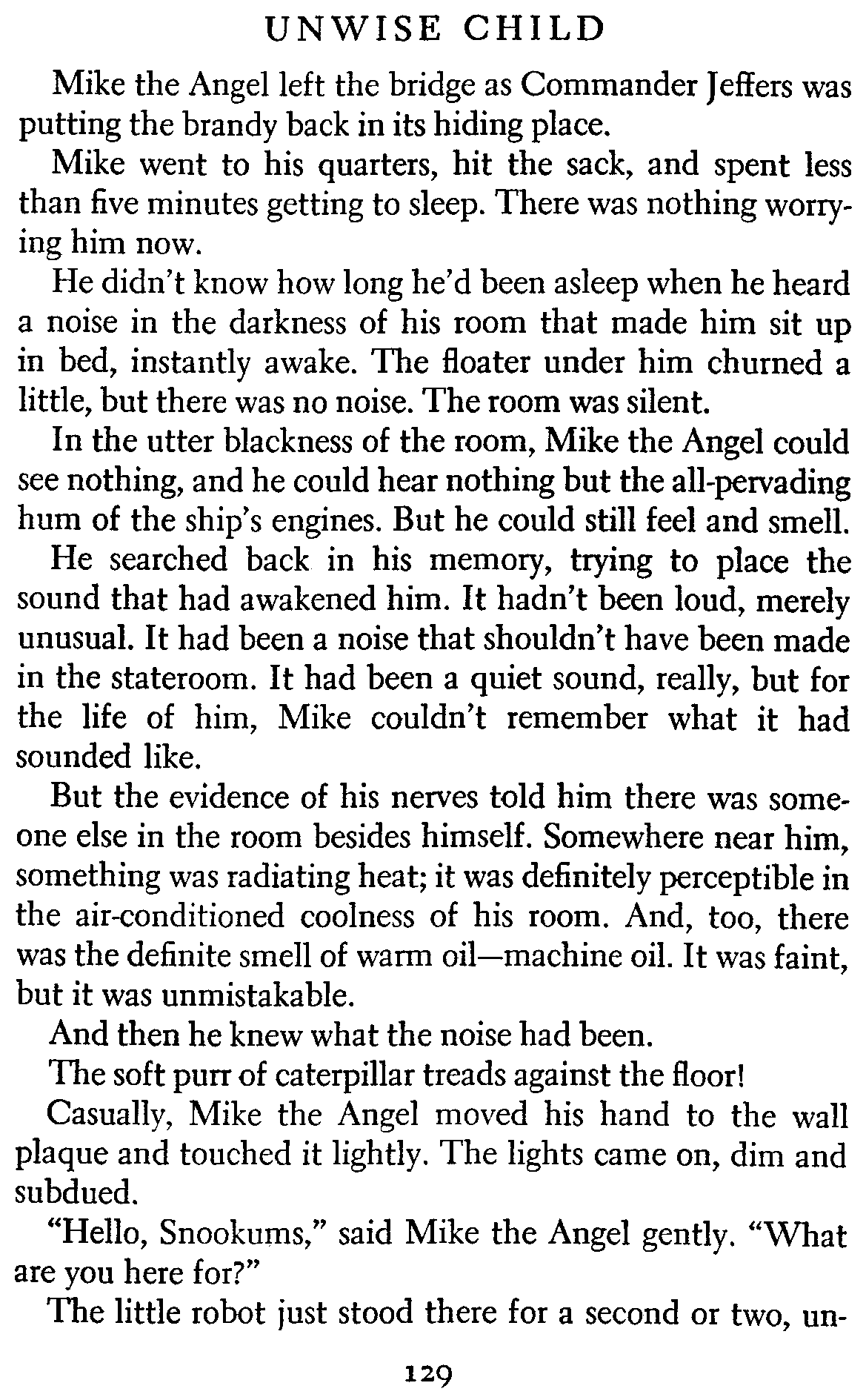 UNWISE CHILD

Mike the Angel left the bridge as Commander Jeffers was putting the brandy back in its hiding place.

Mike went to his quarters, hit the sack, and spent less than five minutes getting to sleep. There was nothing worrying him now.

He didn't know how long he'd been asleep when he heard a noise in the darkness of his room that made him sit up in bed, instantly awake. The floater under him churned a little, but there was no noise. The room was silent.

In the utter blackness of the room, Mike the Angel could see nothing, and he could hear nothing but the all-pervading hum of the ship's engines. But he could still feel and smell.

He searched back in his memory, trying to place the sound that had awakened him. It hadn't been loud, merely unusual. It had been a noise that shouldn't have been made in the stateroom. It had been a quiet sound, really, but for the life of him, Mike couldn't remember what it had sounded like.

But the evidence of his nerves told him there was someone else in the room besides himself. Somewhere near him, something was radiating heat; it was definitely perceptible in the air-conditioned coolness of his room. And, too, there was the definite smell of warm oil—machine oil. It was faint, but it was unmistakable.

And then he knew what the noise had been.

The soft purr of caterpillar treads against the floor!

Casually, Mike the Angel moved his hand to the wall plaque and touched it lightly. The lights came on, dim and subdued.

"Hello, Snookums," said Mike the Angel gently. "What are you here for?"

The little robot just stood there for a second or two, un-

129